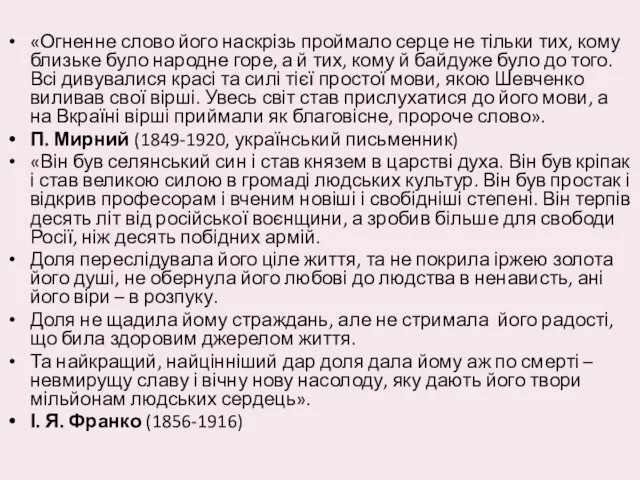 • «Огненне слово його наскрізь проймало серце не тільки тих, кому близьке було народне горе, а й тих, кому й байдуже було до того. Всі дивувалися красі та силі тієї простої мови, якою Шевченко виливав свої вірші. Увесь світ став прислухатися до його мови, а на Вкраїні вірші приймали як благовісне, пророче слово».

• П. Мирний (1849-1920, український письменник)

• «Він був селянський син і став князем в царстві духа. Він був кріпак і став великою силою в громаді людських культур. Він був простак і відкрив професорам і вченим новіші і свобідніші степені. Він терпів десять літ від російської воєнщини, а зробив більше для свободи Росії, ніж десять побідних армій.

• Доля переслідувала його ціле життя, та не покрила іржею золота його душі, не обернула його любові до людства в ненависть, ані його віри – в розпуку.

• Доля не щадила йому страждань, але не стримала його радості, що била здоровим джерелом життя.

• Та найкращий, найцінніший дар доля дала йому аж по смерті – невмирущу славу і вічну нову насолоду, яку дають його твори мільйонам людських сердець».

• І. Я. Франко (1856-1916)